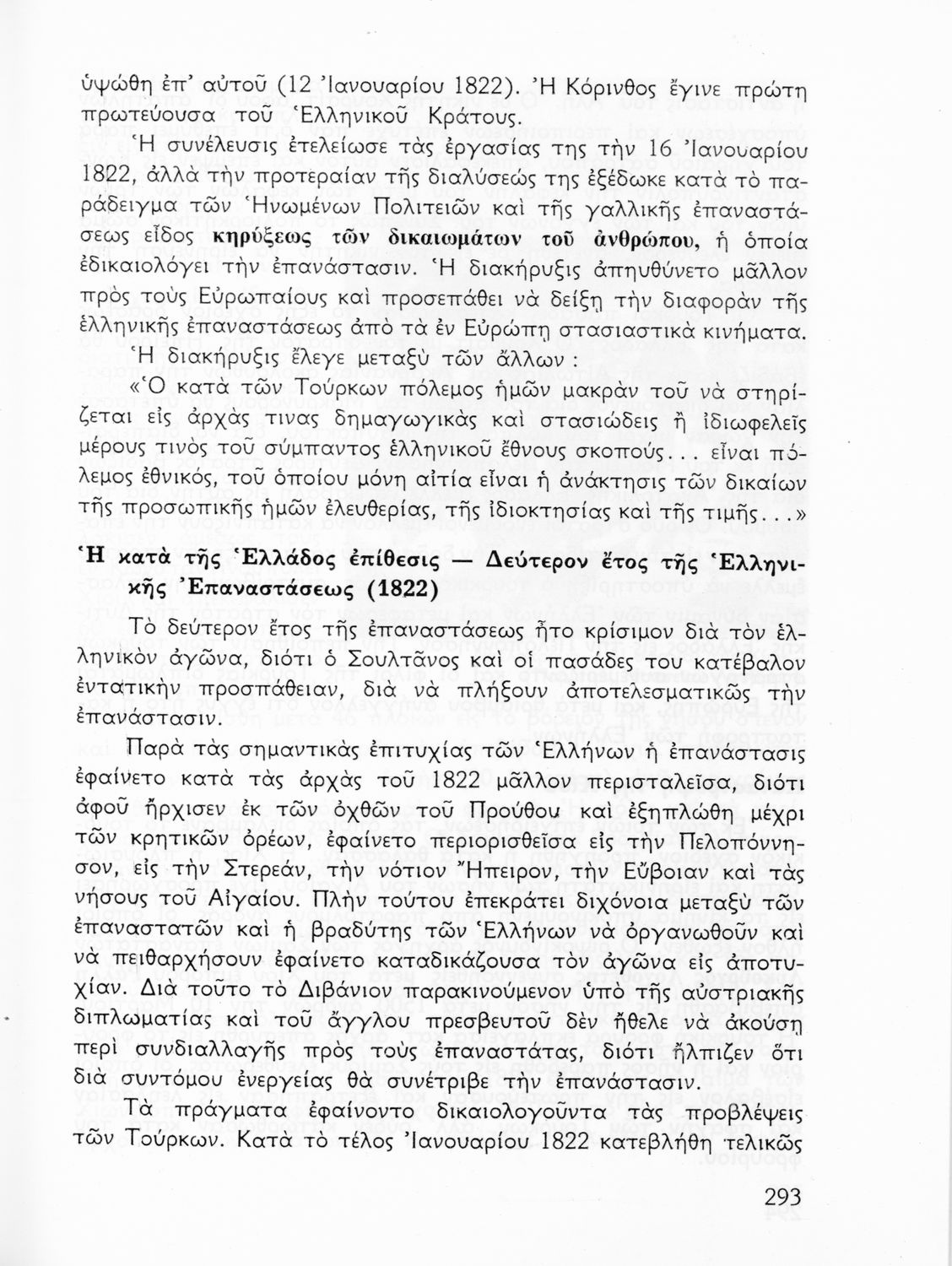 ὑψώθη ἐπ' αὐτοῦ (12 Ἰανουαρίου 1822). Ἡ Κόρινθος ἔγινε πρώτη πρωτεύουσα τοῦ Ἑλληνικοῦ Κράτους.

Ἡ συνέλευσις ἐτελείωσε τὰς ἐργασίας της τὴν 16 Ἰανουαρίου 1822, ἀλλὰ τὴν προτεραίαν τῆς διαλύσεώς της ἐξέδωκε κατὰ τὸ παράδειγμα τῶν Ἡνωμένων Πολιτειῶν καὶ τῆς γαλλικῆς ἐπαναστάσεως εἶδος κηρύξεως τῶν δικαιωμάτων τοῦ ἀνθρώπου, ἡ ὁποία ἐδικαιολόγει τὴν ἐπανάστασιν. Ἡ διακήρυξις ἀπηυθύνετο μᾶλλον πρὸς τοὺς Εὐρωπαίους καὶ προσεπάθει νὰ δείξῃ τὴν διαφορὰν τῆς ἑλληνικῆς ἐπαναστάσεως ἀπὸ τὰ ἐν Εὐρώπῃ στασιαστικὰ κινήματα.

Ἡ διακήρυξις ἔλεγε μεταξὺ τῶν ἄλλων :

«Ὁ κατὰ τῶν Τούρκων πόλεμος ἡμῶν μακρὰν τοῦ νὰ στηρίζεται εἰς ἀρχάς τινας δημαγωγικὰς καὶ στασιώδεις ἢ ἰδιωφελεῖς μέρους τινὸς τοῦ σύμπαντος ἑλληνικοῦ ἔθνους σκοπούς... εἶναι πόλεμος ἐθνικός, τοῦ ὁποίου μόνη αἰτία εἶναι ἡ ἀνάκτησις τῶν δικαίων τῆς προσωπικῆς ἡμῶν ἐλευθερίας, τῆς ἰδιοκτησίας καὶ τῆς τιμῆς...»

Ἡ κατὰ τῆς Ἑλλάδος ἐπίθεσις — Δεύτερον ἔτος τῆς Ἑλληνικῆς Ἐπαναστάσεως (1822)

Τὸ δεύτερον ἔτος τῆς ἐπαναστάσεως ἦτο κρίσιμον διὰ τὸν ἑλληνικὸν ἀγῶνα, διότι ὁ Σουλτᾶνος καὶ οἱ πασάδες του κατέβαλον ἐντατικὴν προσπάθειαν, διὰ νὰ πλήξουν ἀποτελεσματικῶς τὴν ἐπανάστασιν.

Παρὰ τὰς σημαντικὰς ἐπιτυχίας τῶν Ἑλλήνων ἡ ἐπανάστασις ἐφαίνετο κατὰ τὰς ἀρχὰς τοῦ 1822 μᾶλλον περισταλεῖσα, διότι ἀφοῦ ἤρχισεν ἐκ τῶν ὀχθῶν τοῦ Προύθου καὶ ἐξηπλώθη μέχρι τῶν κρητικῶν ὀρέων, ἐφαίνετο περιορισθεῖσα εἰς τὴν Πελοπόννησον, εἰς τὴν Στερεάν, τὴν νότιον Ἤπειρον, τὴν Εὔβοιαν καὶ τὰς νήσους τοῦ Αἰγαίου. Πλὴν τούτου ἐπεκράτει διχόνοια μεταξὺ τῶν ἐπαναστατῶν καὶ ἡ βραδύτης τῶν Ἑλλήνων νὰ ὀργανωθοῦν καὶ νὰ πειθαρχήσουν ἐφαίνετο καταδικάζουσα τὸν ἀγῶνα εἰς ἀποτυχίαν. Διὰ τοῦτο τὸ Διβάνιον παρακινούμενον ὑπὸ τῆς αὐστριακῆς διπλωματίας καὶ τοῦ ἄγγλου πρεσβευτοῦ δὲν ἤθελε νὰ ἀκούσῃ περὶ συνδιαλλαγῆς πρὸς τοὺς ἐπαναστάτας, διότι ἤλπιζεν ὅτι διὰ συντόμου ἐνεργείας θὰ συνέτριβε τὴν ἐπανάστασιν.

Τὰ πράγματα ἐφαίνοντο δικαιολογοῦντα τὰς προβλέψεις τῶν Τούρκων. Κατὰ τὸ τέλος Ἰανουαρίου 1822 κατεβλήθη τελικῶς

293